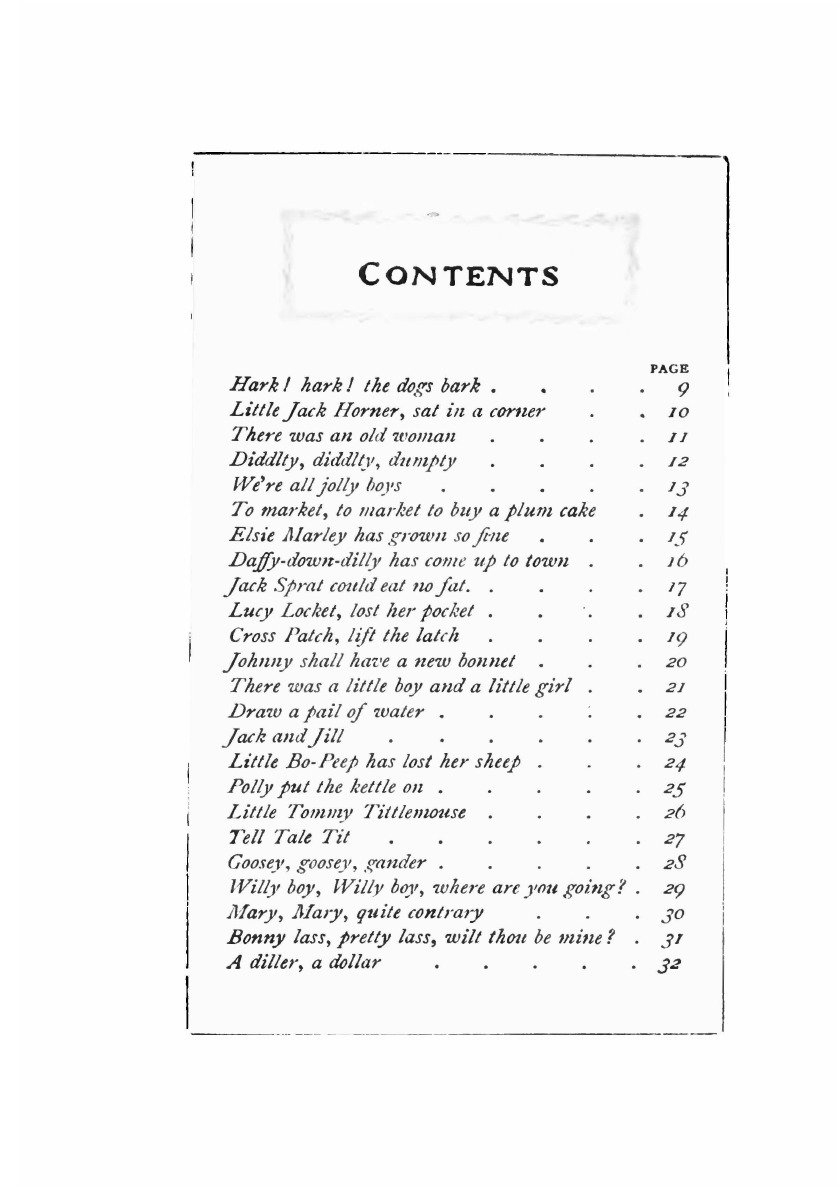 CONTENTS

PAGE
Hark! hark! the dogs bark 9
Little Jack Horner, sat in a corner 10
There was an old woman 11
Diddlty, diddlty, dumpty 12
We're all jolly boys 13
To market, to market to buy a plum cake 14
Elsie Marley has grown so fine 15
Daffy-down-dilly has come up to town 16
Jack Sprat could eat no fat. 17
Lucy Locket, lost her pocket 18
Cross Patch, lift the latch 19
Johnny shall have a new bonnet 20
There was a little boy and a little girl 21
Draw a pail of water 22
Jack and Jill 23
Little Bo-Peep has lost her sheep 24
Polly put the kettle on 25
Little Tommy Tittlemouse 26
Tell Tale Tit 27
Goosey, goosey, gander 28
Willy boy, Willy boy, where are you going? 29
Mary, Mary, quite contrary 30
Bonny lass, pretty lass, wilt thou be mine? 31
A diller, a dollar 32